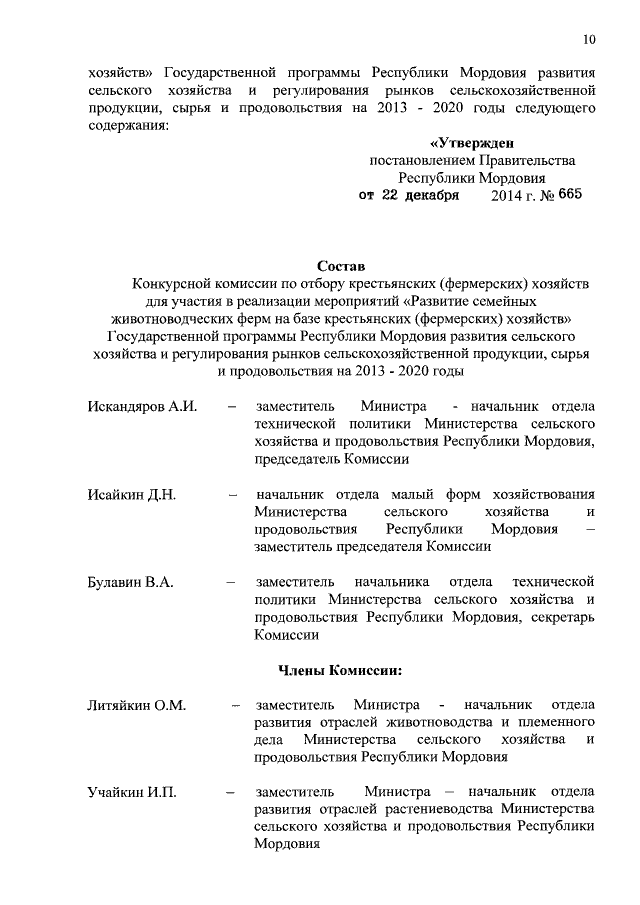 10

хозяйств» Государственной программы Республики Мордовия развития сельского хозяйства и регулирования рынков сельскохозяйственной продукции, сырья и продовольствия на 2013 - 2020 годы следующего содержания:

«Утвержден
постановлением Правительства
Республики Мордовия
от 22 декабря 2014 г. № 665

Состав
Конкурсной комиссии по отбору крестьянских (фермерских) хозяйств для участия в реализации мероприятий «Развитие семейных животноводческих ферм на базе крестьянских (фермерских) хозяйств» Государственной программы Республики Мордовия развития сельского хозяйства и регулирования рынков сельскохозяйственной продукции, сырья и продовольствия на 2013 - 2020 годы

Искандяров А.И. – заместитель Министра - начальник отдела технической политики Министерства сельского хозяйства и продовольствия Республики Мордовия, председатель Комиссии

Исайкин Д.Н. – начальник отдела малый форм хозяйствования Министерства сельского хозяйства и продовольствия Республики Мордовия – заместитель председателя Комиссии

Булавин В.А. – заместитель начальника отдела технической политики Министерства сельского хозяйства и продовольствия Республики Мордовия, секретарь Комиссии

Члены Комиссии:

Литяйкин О.М. – заместитель Министра - начальник отдела развития отраслей животноводства и племенного дела Министерства сельского хозяйства и продовольствия Республики Мордовия

Учайкин И.П. – заместитель Министра – начальник отдела развития отраслей растениеводства Министерства сельского хозяйства и продовольствия Республики Мордовия